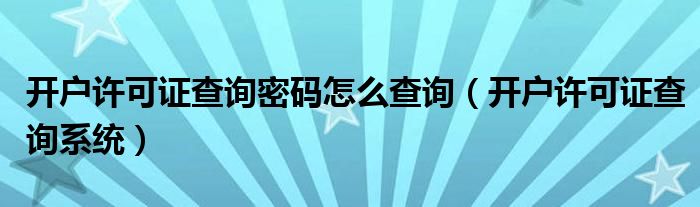 开户许可证查询密码怎么查询（开户许可证查询系统）